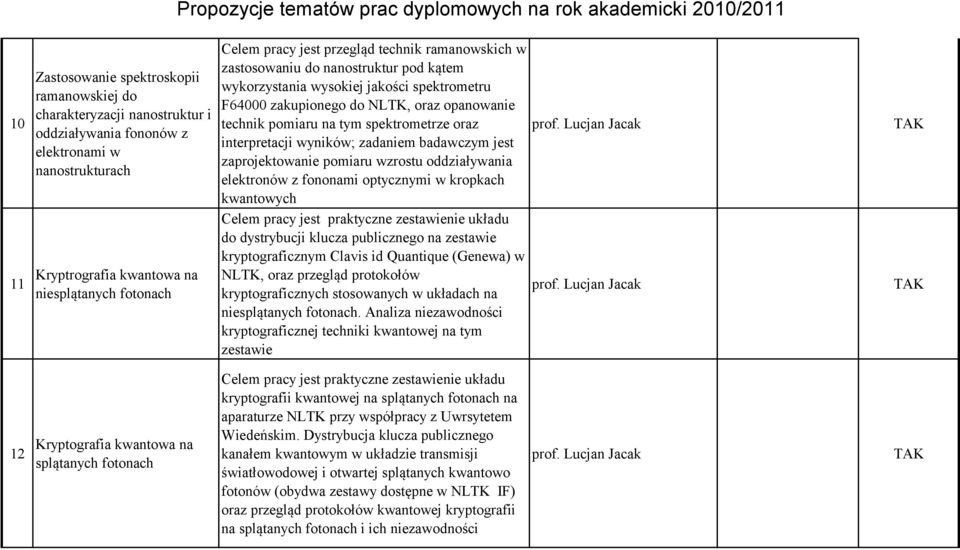 Propozycje tematów prac dyplomowych na rok akademicki 2010/2011

| | | | | |
|---|---|---|---|---|
| 10 | Zastosowanie spektroskopii ramanowskiej do charakteryzacji nanostruktur i oddziaływania fononów z elektronami w nanostrukturach | Celem pracy jest przegląd technik ramanowskich w zastosowaniu do nanostruktur pod kątem wykorzystania wysokiej jakości spektrometru F64000 zakupionego do NLTK, oraz opanowanie technik pomiaru na tym spektrometrze oraz interpretacji wyników; zadaniem badawczym jest zaprojektowanie pomiaru wzrostu oddziaływania elektronów z fononami optycznymi w kropkach kwantowych | prof. Lucjan Jacak | TAK |
| 11 | Kryptrografia kwantowa na niesplątanych fotonach | Celem pracy jest praktyczne zestawienie układu do dystrybucji klucza publicznego na zestawie kryptograficznym Clavis id Quantique (Genewa) w NLTK, oraz przegląd protokołów kryptograficznych stosowanych w układach na niesplątanych fotonach. Analiza niezawodności kryptograficznej techniki kwantowej na tym zestawie | prof. Lucjan Jacak | TAK |
| 12 | Kryptografia kwantowa na splątanych fotonach | Celem pracy jest praktyczne zestawienie układu kryptografii kwantowej na splątanych fotonach na aparaturze NLTK przy współpracy z Uwrsytetem Wiedeńskim. Dystrybucja klucza publicznego kanałem kwantowym w układzie transmisji światłowodowej i otwartej splątanych kwantowo fotonów (obydwa zestawy dostępne w NLTK IF) oraz przegląd protokołów kwantowej kryptografii na splątanych fotonach i ich niezawodności | prof. Lucjan Jacak | TAK |